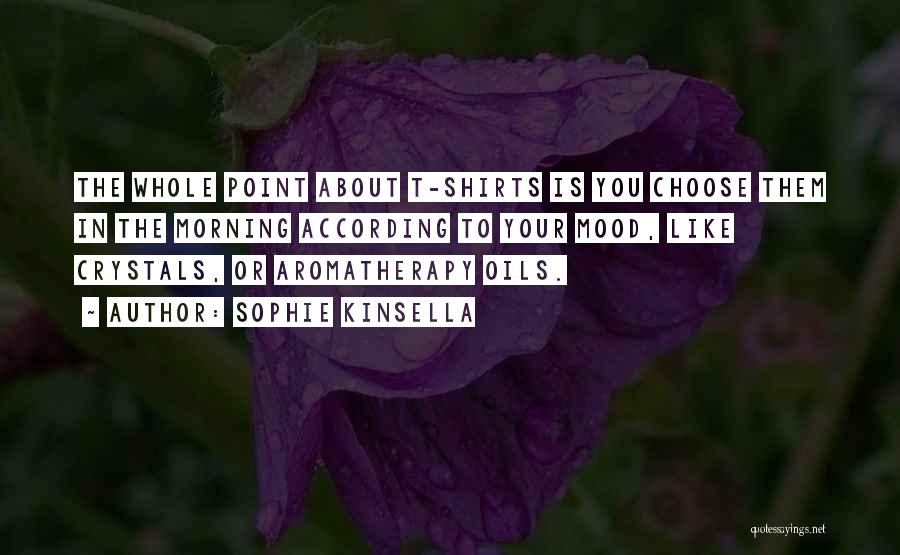 THE WHOLE POINT ABOUT T-SHIRTS IS YOU CHOOSE THEM IN THE MORNING ACCORDING TO YOUR MOOD, LIKE CRYSTALS, OR AROMATHERAPY OILS.

~ AUTHOR: SOPHIE KINSELLA

quotessayings.net